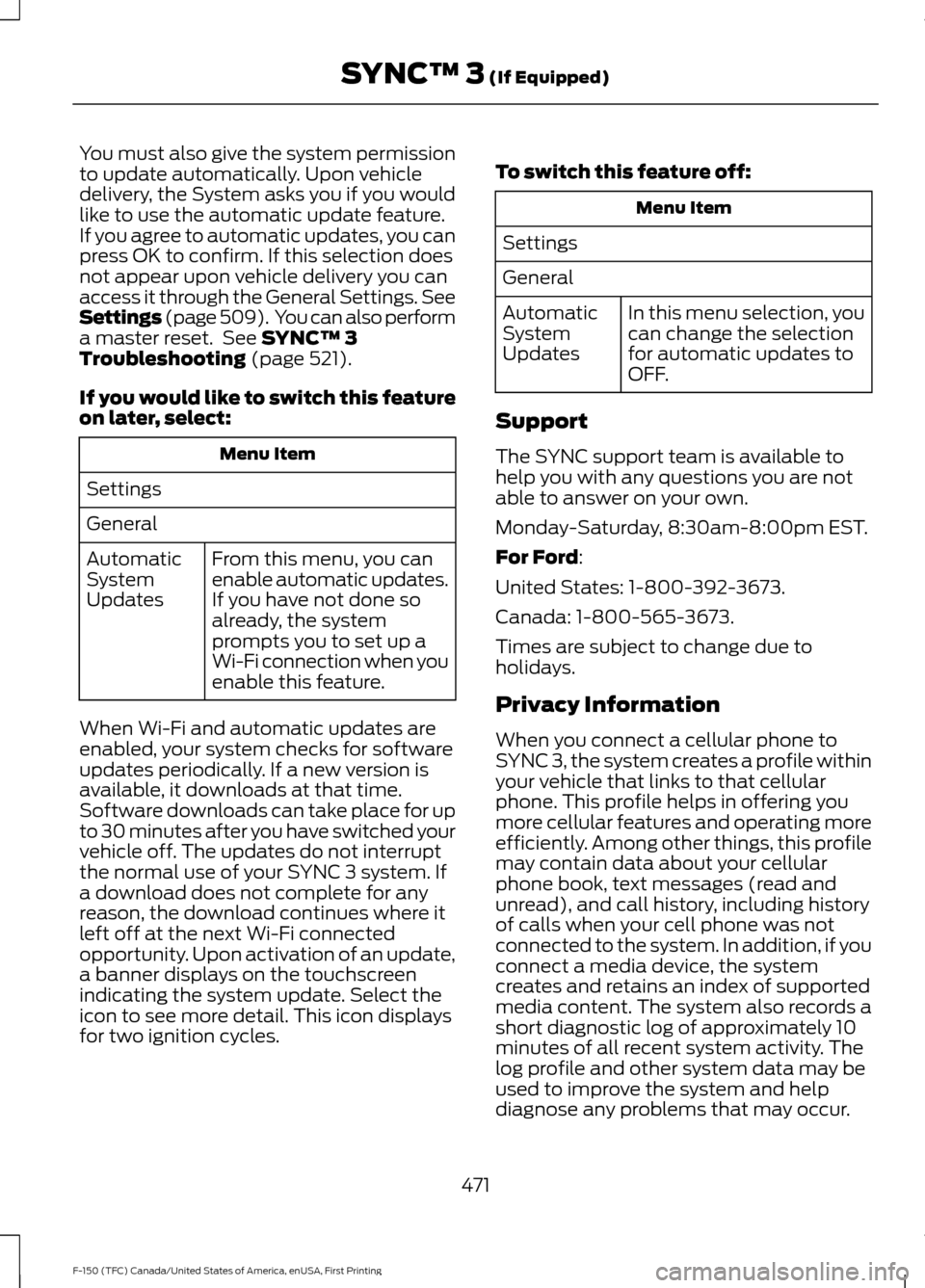 SYNC™ 3 (If Equipped)

You must also give the system permission to update automatically. Upon vehicle delivery, the System asks you if you would like to use the automatic update feature. If you agree to automatic updates, you can press OK to confirm. If this selection does not appear upon vehicle delivery you can access it through the General Settings. See Settings (page 509). You can also perform a master reset. See SYNC™ 3 Troubleshooting (page 521).

If you would like to switch this feature on later, select:

| Menu Item | |
|---|---|
| Settings | |
| General | |
| Automatic System Updates | From this menu, you can enable automatic updates. If you have not done so already, the system prompts you to set up a Wi-Fi connection when you enable this feature. |

When Wi-Fi and automatic updates are enabled, your system checks for software updates periodically. If a new version is available, it downloads at that time. Software downloads can take place for up to 30 minutes after you have switched your vehicle off. The updates do not interrupt the normal use of your SYNC 3 system. If a download does not complete for any reason, the download continues where it left off at the next Wi-Fi connected opportunity. Upon activation of an update, a banner displays on the touchscreen indicating the system update. Select the icon to see more detail. This icon displays for two ignition cycles.

To switch this feature off:

| Menu Item | |
|---|---|
| Settings | |
| General | |
| Automatic System Updates | In this menu selection, you can change the selection for automatic updates to OFF. |

Support

The SYNC support team is available to help you with any questions you are not able to answer on your own.

Monday-Saturday, 8:30am-8:00pm EST.

For Ford:

United States: 1-800-392-3673.

Canada: 1-800-565-3673.

Times are subject to change due to holidays.

Privacy Information

When you connect a cellular phone to SYNC 3, the system creates a profile within your vehicle that links to that cellular phone. This profile helps in offering you more cellular features and operating more efficiently. Among other things, this profile may contain data about your cellular phone book, text messages (read and unread), and call history, including history of calls when your cell phone was not connected to the system. In addition, if you connect a media device, the system creates and retains an index of supported media content. The system also records a short diagnostic log of approximately 10 minutes of all recent system activity. The log profile and other system data may be used to improve the system and help diagnose any problems that may occur.

471

F-150 (TFC) Canada/United States of America, enUSA, First Printing

carmanualsonline.info